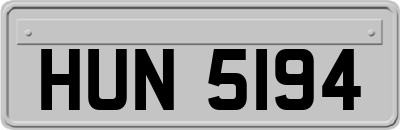 HUN 5194